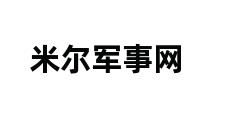 米尔军事网